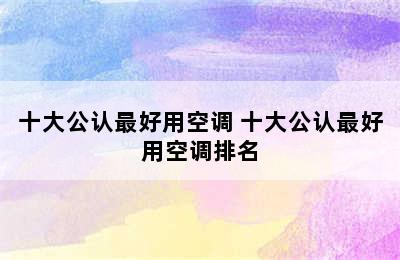 十大公认最好用空调 十大公认最好用空调排名